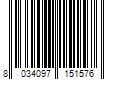 8 034097 151576